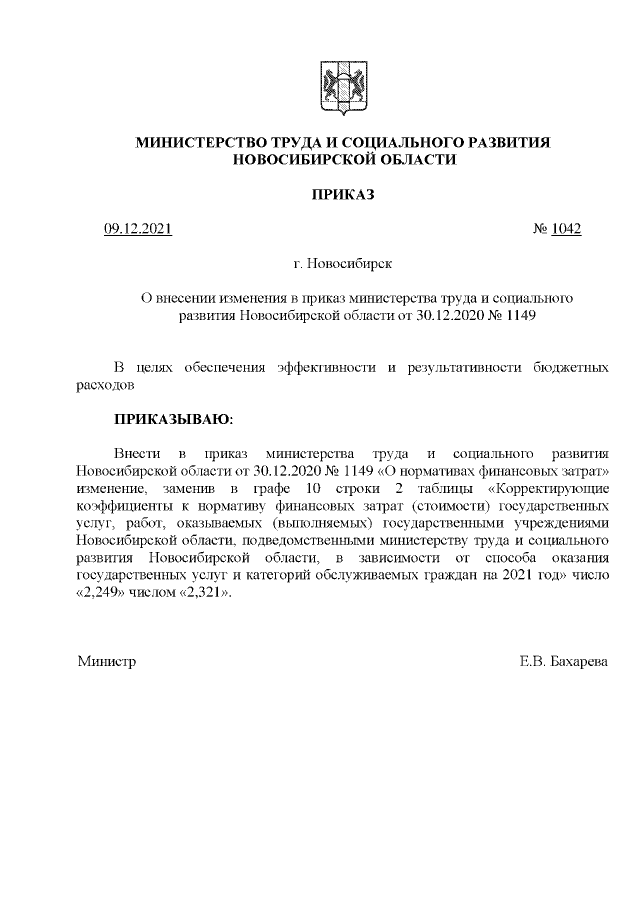 МИНИСТЕРСТВО ТРУДА И СОЦИАЛЬНОГО РАЗВИТИЯ
НОВОСИБИРСКОЙ ОБЛАСТИ

ПРИКАЗ

09.12.2021 № 1042

г. Новосибирск

О внесении изменения в приказ министерства труда и социального развития Новосибирской области от 30.12.2020 № 1149

В целях обеспечения эффективности и результативности бюджетных расходов

ПРИКАЗЫВАЮ:

Внести в приказ министерства труда и социального развития Новосибирской области от 30.12.2020 № 1149 «О нормативах финансовых затрат» изменение, заменив в графе 10 строки 2 таблицы «Корректирующие коэффициенты к нормативу финансовых затрат (стоимости) государственных услуг, работ, оказываемых (выполняемых) государственными учреждениями Новосибирской области, подведомственными министерству труда и социального развития Новосибирской области, в зависимости от способа оказания государственных услуг и категорий обслуживаемых граждан на 2021 год» число «2,249» числом «2,321».

Министр Е.В. Бахарева